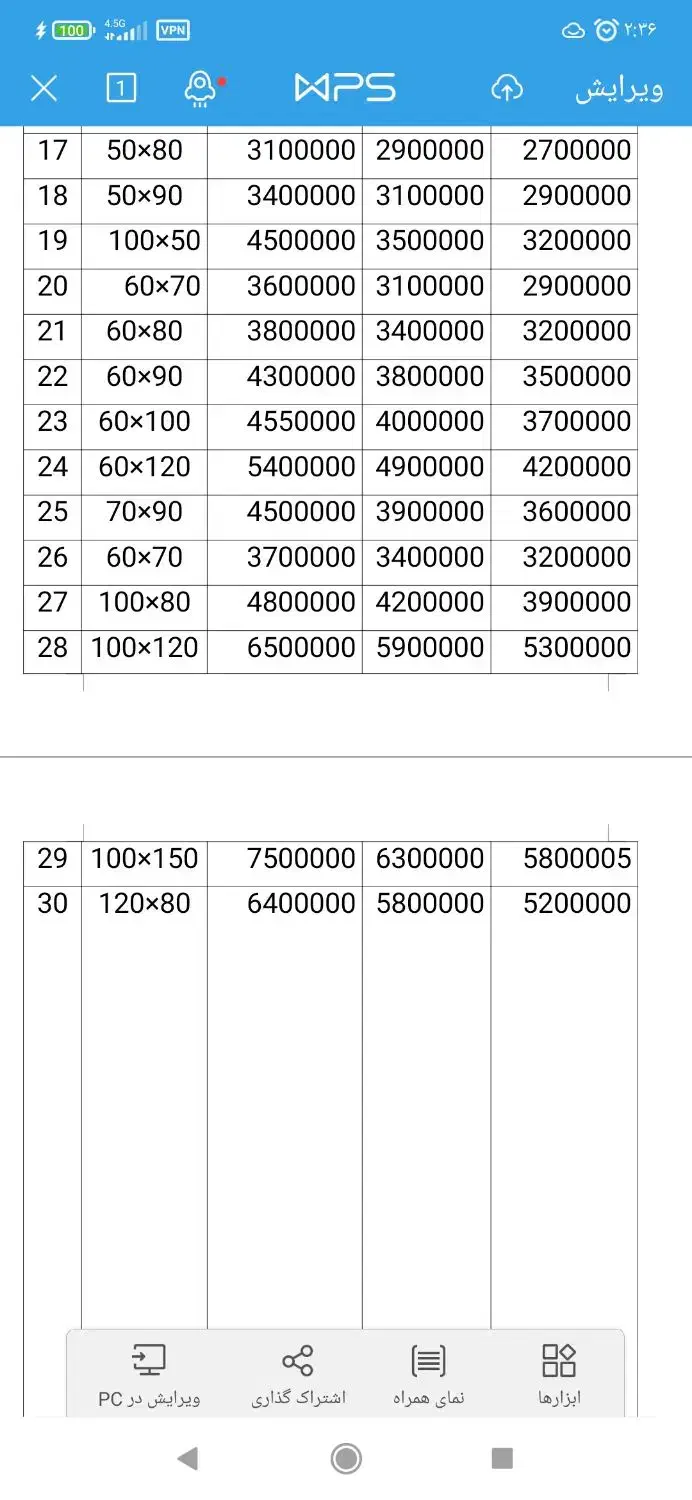 100 4.5G VPN ۲:۳۶

1 WPS ویرایش

| 17 | 50×80 | 3100000 | 2900000 | 2700000 |
|---|---|---|---|---|
| 18 | 50×90 | 3400000 | 3100000 | 2900000 |
| 19 | 100×50 | 4500000 | 3500000 | 3200000 |
| 20 | 60×70 | 3600000 | 3100000 | 2900000 |
| 21 | 60×80 | 3800000 | 3400000 | 3200000 |
| 22 | 60×90 | 4300000 | 3800000 | 3500000 |
| 23 | 60×100 | 4550000 | 4000000 | 3700000 |
| 24 | 60×120 | 5400000 | 4900000 | 4200000 |
| 25 | 70×90 | 4500000 | 3900000 | 3600000 |
| 26 | 60×70 | 3700000 | 3400000 | 3200000 |
| 27 | 100×80 | 4800000 | 4200000 | 3900000 |
| 28 | 100×120 | 6500000 | 5900000 | 5300000 |

| 29 | 100×150 | 7500000 | 6300000 | 5800005 |
|---|---|---|---|---|
| 30 | 120×80 | 6400000 | 5800000 | 5200000 |

ویرایش در PC اشتراک گذاری نمای همراه ابزارها